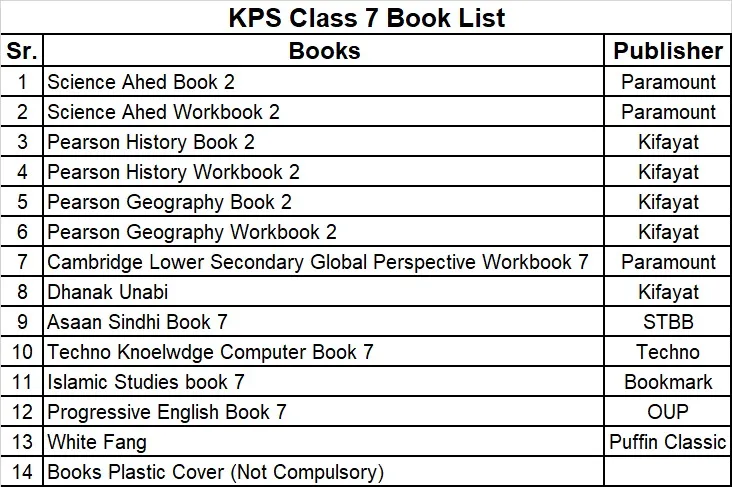 KPS Class 7 Book List

| Sr. | Books | Publisher |
|---|---|---|
| 1 | Science Ahed Book 2 | Paramount |
| 2 | Science Ahed Workbook 2 | Paramount |
| 3 | Pearson History Book 2 | Kifayat |
| 4 | Pearson History Workbook 2 | Kifayat |
| 5 | Pearson Geography Book 2 | Kifayat |
| 6 | Pearson Geography Workbook 2 | Kifayat |
| 7 | Cambridge Lower Secondary Global Perspective Workbook 7 | Paramount |
| 8 | Dhanak Unabi | Kifayat |
| 9 | Asaan Sindhi Book 7 | STBB |
| 10 | Techno Knoelwdge Computer Book 7 | Techno |
| 11 | Islamic Studies book 7 | Bookmark |
| 12 | Progressive English Book 7 | OUP |
| 13 | White Fang | Puffin Classic |
| 14 | Books Plastic Cover (Not Compulsory) | |